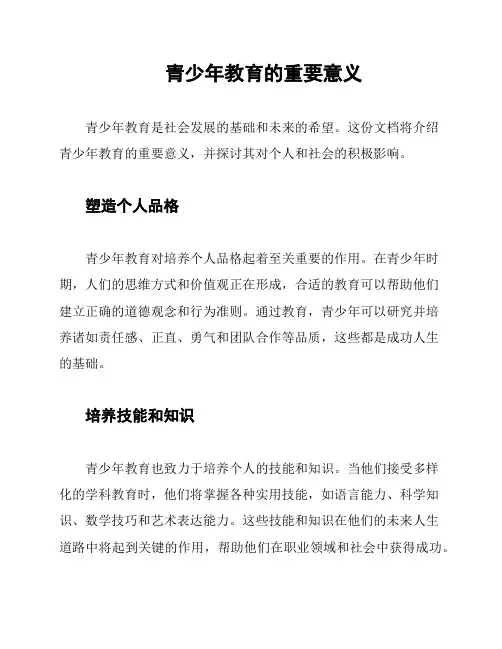 青少年教育的重要意义

青少年教育是社会发展的基础和未来的希望。这份文档将介绍青少年教育的重要意义，并探讨其对个人和社会的积极影响。

塑造个人品格

青少年教育对培养个人品格起着至关重要的作用。在青少年时期，人们的思维方式和价值观正在形成，合适的教育可以帮助他们建立正确的道德观念和行为准则。通过教育，青少年可以研究并培养诸如责任感、正直、勇气和团队合作等品质，这些都是成功人生的基础。

培养技能和知识

青少年教育也致力于培养个人的技能和知识。当他们接受多样化的学科教育时，他们将掌握各种实用技能，如语言能力、科学知识、数学技巧和艺术表达能力。这些技能和知识在他们的未来人生道路中将起到关键的作用，帮助他们在职业领域和社会中获得成功。